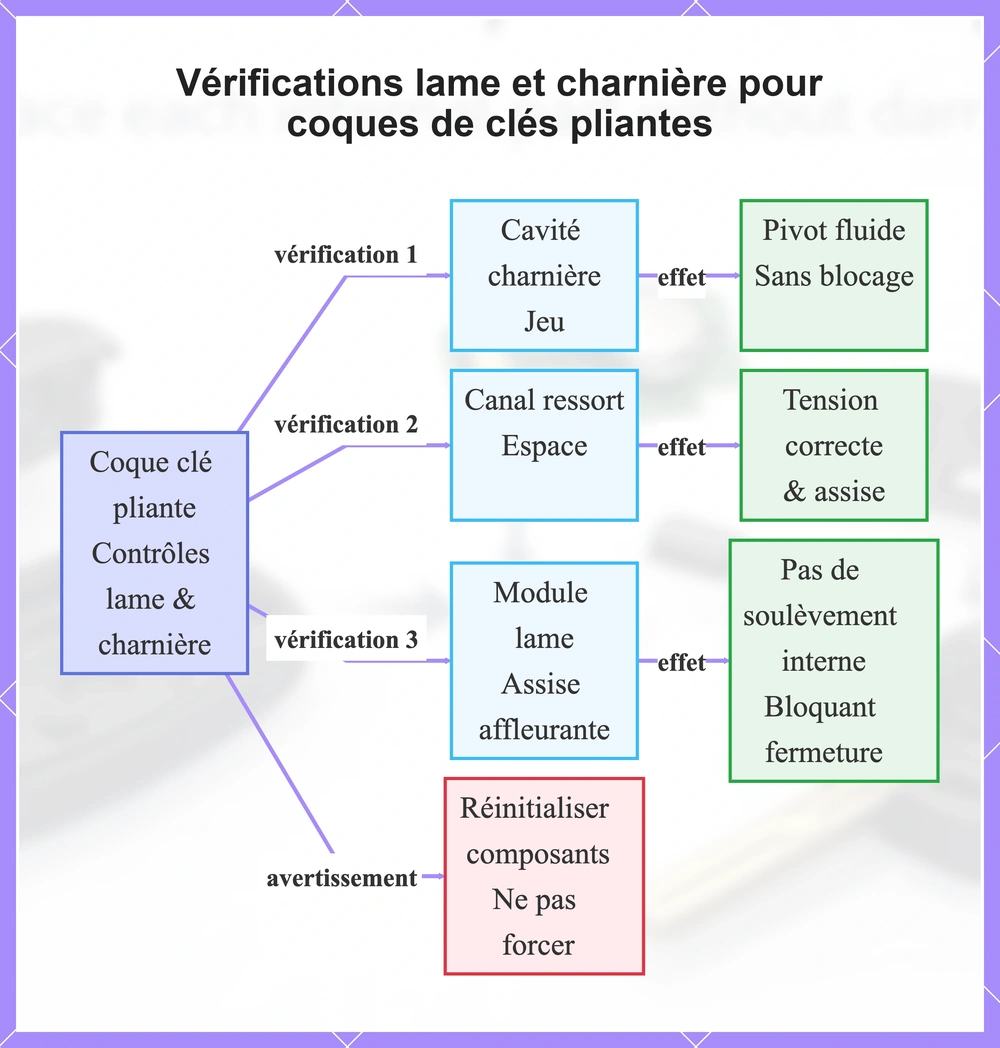 Vérifications lame et charnière pour coques de clés pliantes

Coque clé pliante Contrôles lame & charnière

vérification 1

Cavité charnière Jeu

effet

Pivot fluide Sans blocage

vérification 2

Canal ressort Espace

effet

Tension correcte & assise

vérification 3

Module lame Assise affleurante

effet

Pas de soulèvement interne Bloquant fermeture

avertissement

Réinitialiser composants Ne pas forcer